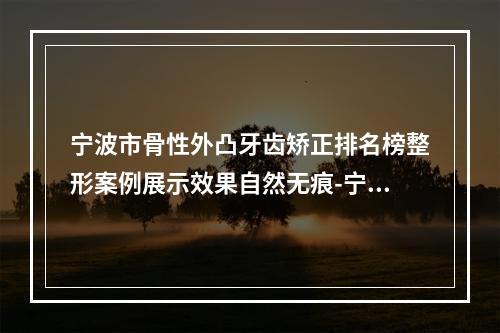 宁波市骨性外凸牙齿矫正排名榜整形案例展示效果自然无痕-宁...